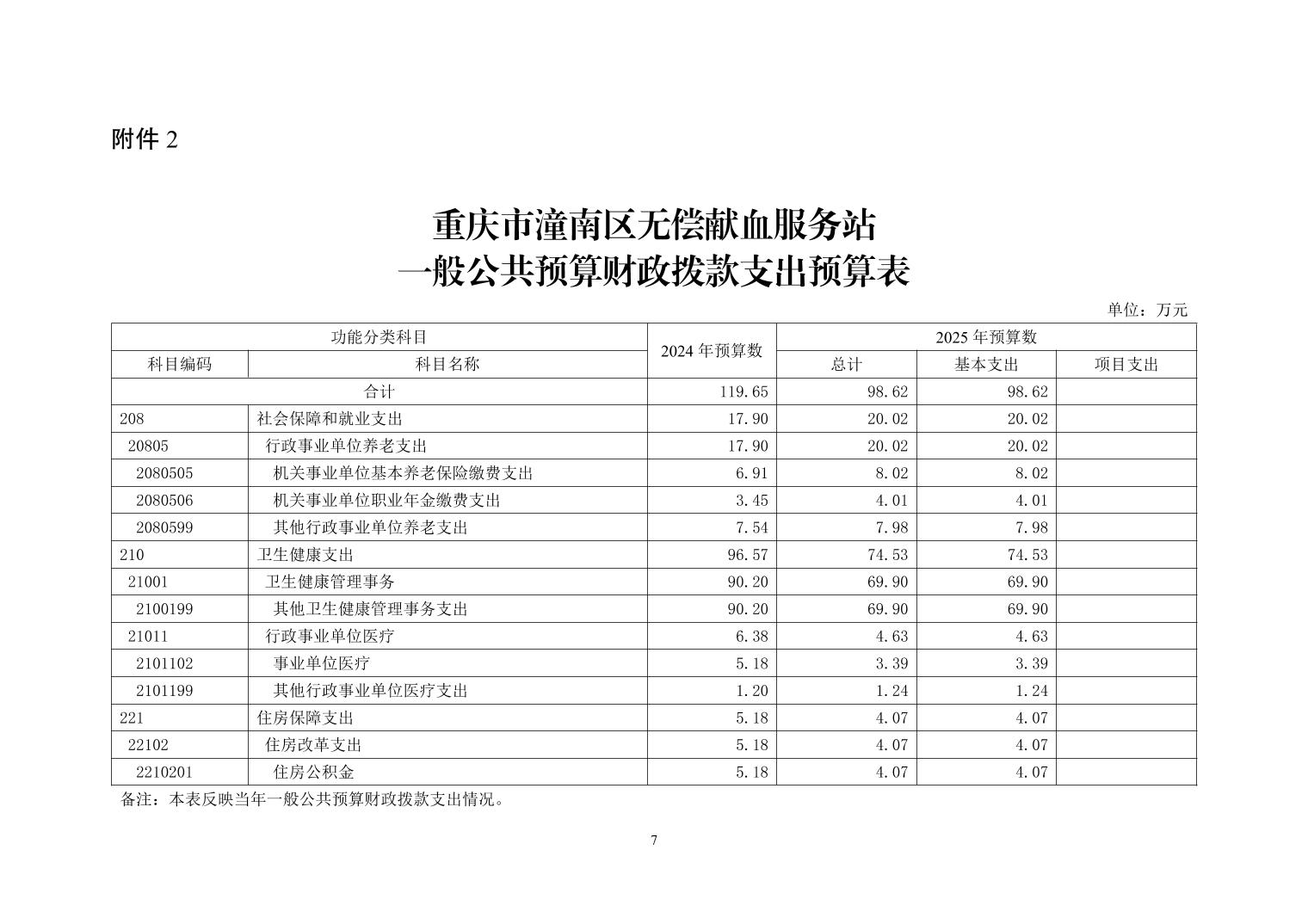 附件 2

重庆市潼南区无偿献血服务站
一般公共预算财政拨款支出预算表

单位：万元

| 功能分类科目 | | 2024 年预算数 | 2025 年预算数 | | |
|---|---|---|---|---|---|
| 科目编码 | 科目名称 | | 总计 | 基本支出 | 项目支出 |
| 合计 | | 119.65 | 98.62 | 98.62 | |
| 208 | 社会保障和就业支出 | 17.90 | 20.02 | 20.02 | |
| 20805 | 行政事业单位养老支出 | 17.90 | 20.02 | 20.02 | |
| 2080505 | 机关事业单位基本养老保险缴费支出 | 6.91 | 8.02 | 8.02 | |
| 2080506 | 机关事业单位职业年金缴费支出 | 3.45 | 4.01 | 4.01 | |
| 2080599 | 其他行政事业单位养老支出 | 7.54 | 7.98 | 7.98 | |
| 210 | 卫生健康支出 | 96.57 | 74.53 | 74.53 | |
| 21001 | 卫生健康管理事务 | 90.20 | 69.90 | 69.90 | |
| 2100199 | 其他卫生健康管理事务支出 | 90.20 | 69.90 | 69.90 | |
| 21011 | 行政事业单位医疗 | 6.38 | 4.63 | 4.63 | |
| 2101102 | 事业单位医疗 | 5.18 | 3.39 | 3.39 | |
| 2101199 | 其他行政事业单位医疗支出 | 1.20 | 1.24 | 1.24 | |
| 221 | 住房保障支出 | 5.18 | 4.07 | 4.07 | |
| 22102 | 住房改革支出 | 5.18 | 4.07 | 4.07 | |
| 2210201 | 住房公积金 | 5.18 | 4.07 | 4.07 | |

备注：本表反映当年一般公共预算财政拨款支出情况。

7